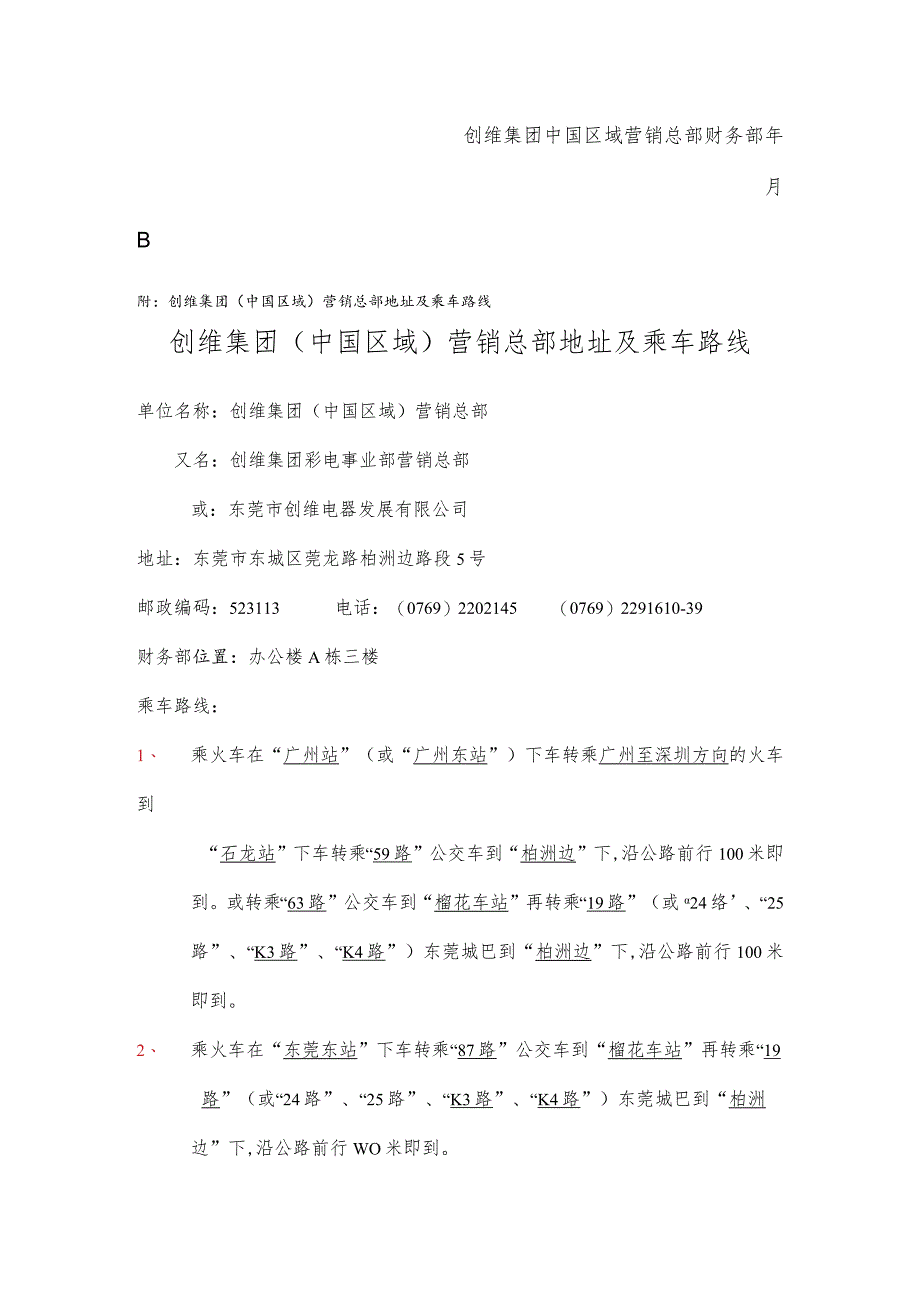 创维集团中国区域营销总部财务部年

月

B

附：创维集团（中国区域）营销总部地址及乘车路线

创维集团（中国区域）营销总部地址及乘车路线

单位名称：创维集团（中国区域）营销总部

又名：创维集团彩电事业部营销总部

或：东莞市创维电器发展有限公司

地址：东莞市东城区莞龙路柏洲边路段5号

邮政编码：523113　　电话：（0769）2202145　　（0769）2291610-39

财务部位置：办公楼A栋三楼

乘车路线：

1、　乘火车在“广州站”（或“广州东站”）下车转乘广州至深圳方向的火车到

“石龙站”下车转乘“59路”公交车到“柏洲边”下，沿公路前行100米即到。或转乘“63路”公交车到“榴花车站”再转乘“19路”（或“24络’、“25路”、“K3路”、“K4路”）东莞城巴到“柏洲边”下，沿公路前行100米即到。

2、　乘火车在“东莞东站”下车转乘“87路”公交车到“榴花车站”再转乘“19路”（或“24路”、“25路”、“K3路”、“K4路”）东莞城巴到“柏洲边”下，沿公路前行WO米即到。